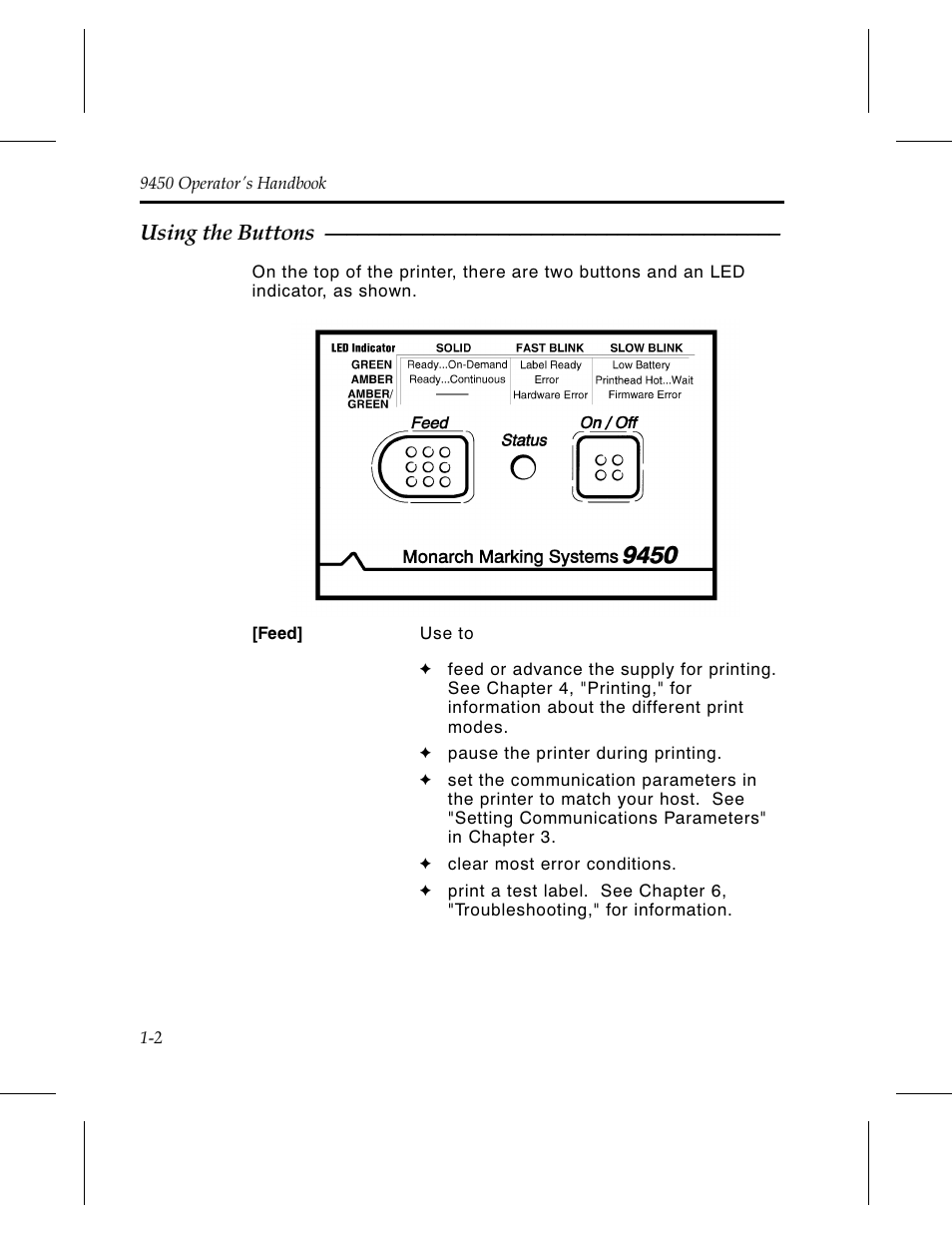 9450 Operator's Handbook

Using the Buttons

On the top of the printer, there are two buttons and an LED indicator, as shown.

| LED Indicator | SOLID | FAST BLINK | SLOW BLINK |
|---|---|---|---|
| GREEN | Ready...On-Demand | Label Ready | Low Battery |
| AMBER | Ready...Continuous | Error | Printhead Hot...Wait |
| AMBER/ GREEN | —— | Hardware Error | Firmware Error |

Feed

Status

On / Off

Monarch Marking Systems 9450

[Feed]

Use to

✦ feed or advance the supply for printing. See Chapter 4, "Printing," for information about the different print modes.

✦ pause the printer during printing.

✦ set the communication parameters in the printer to match your host. See "Setting Communications Parameters" in Chapter 3.

✦ clear most error conditions.

✦ print a test label. See Chapter 6, "Troubleshooting," for information.

1-2